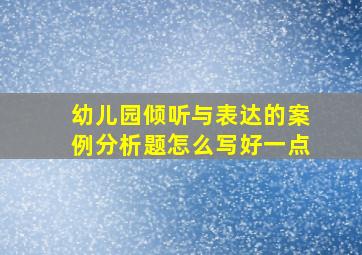 幼儿园倾听与表达的案例分析题怎么写好一点